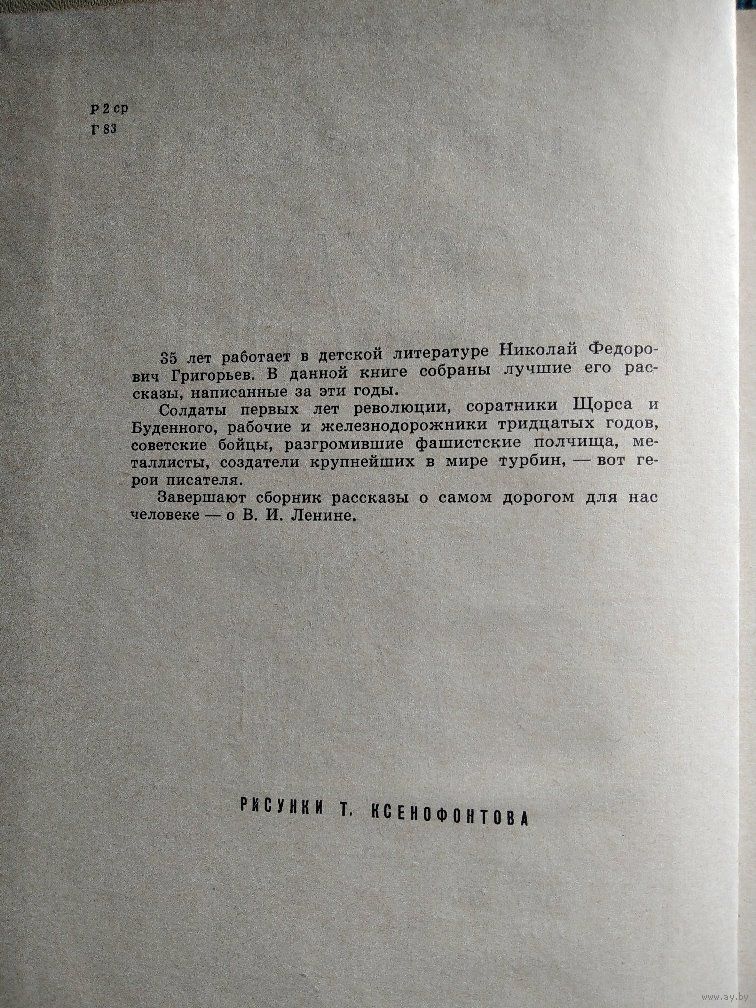 Р 2 ср
Г 83

35 лет работает в детской литературе Николай Федорович Григорьев. В данной книге собраны лучшие его рассказы, написанные за эти годы.

Солдаты первых лет революции, соратники Щорса и Буденного, рабочие и железнодорожники тридцатых годов, советские бойцы, разгромившие фашистские полчища, металлисты, создатели крупнейших в мире турбин, — вот герои писателя.

Завершают сборник рассказы о самом дорогом для нас человеке — о В. И. Ленине.

РИСУНКИ Т. КСЕНОФОНТОВА

www.ay.by